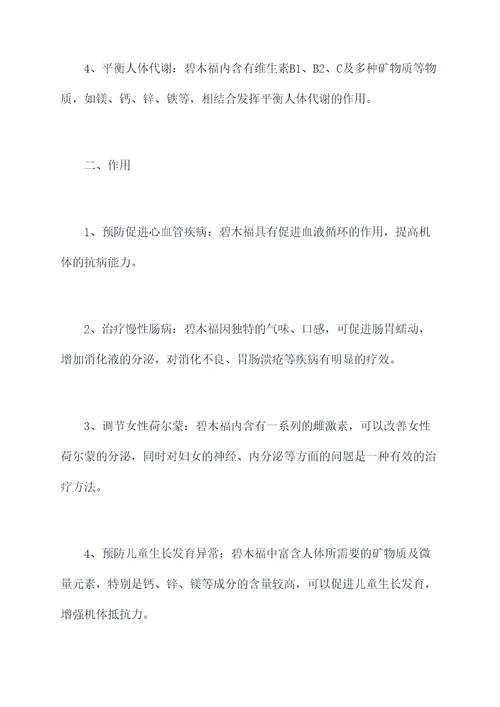 4、平衡人体代谢：碧木福内含有维生素B1、B2、C及多种矿物质等物质，如镁、钙、锌、铁等，相结合发挥平衡人体代谢的作用。

二、作用

1、预防促进心血管疾病：碧木福具有促进血液循环的作用，提高机体的抗病能力。

2、治疗慢性肠病：碧木福因独特的气味、口感，可促进肠胃蠕动，增加消化液的分泌，对消化不良、胃肠溃疮等疾病有明显的疗效。

3、调节女性荷尔蒙：碧木福内含有一系列的雌激素，可以改善女性荷尔蒙的分泌，同时对妇女的神经、内分泌等方面的问题是一种有效的治疗方法。

4、预防儿童生长发育异常：碧木福中富含人体所需要的矿物质及微量元素，特别是钙、锌、镁等成分的含量较高，可以促进儿童生长发育，增强机体抵抗力。